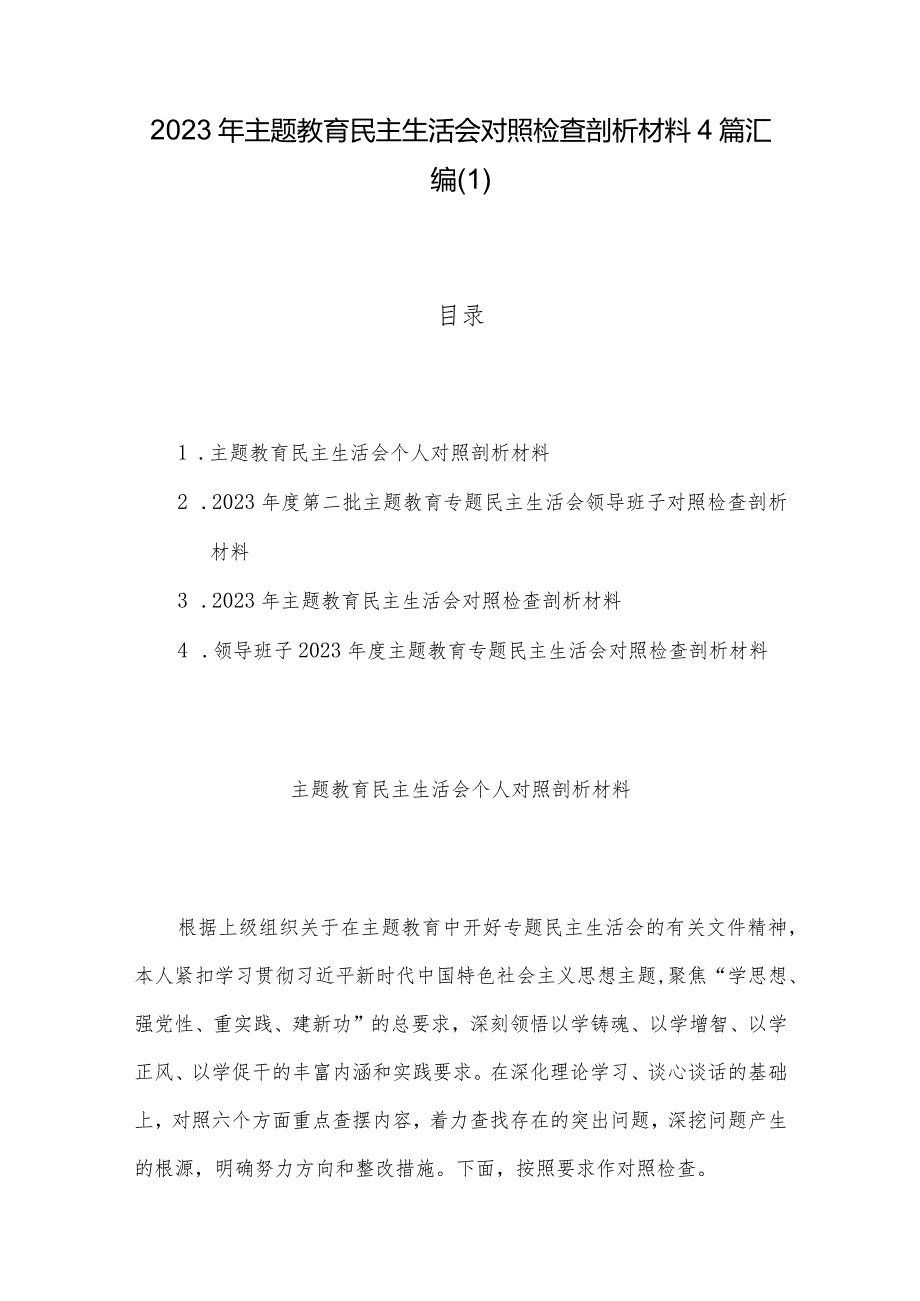 2023年主题教育民主生活会对照检查剖析材料4篇汇编(1)

目录

1．主题教育民主生活会个人对照剖析材料

2．2023年度第二批主题教育专题民主生活会领导班子对照检查剖析材料

3．2023年主题教育民主生活会对照检查剖析材料

4．领导班子2023年度主题教育专题民主生活会对照检查剖析材料

主题教育民主生活会个人对照剖析材料

根据上级组织关于在主题教育中开好专题民主生活会的有关文件精神，本人紧扣学习贯彻习近平新时代中国特色社会主义思想主题，聚焦“学思想、强党性、重实践、建新功”的总要求，深刻领悟以学铸魂、以学增智、以学正风、以学促干的丰富内涵和实践要求。在深化理论学习、谈心谈话的基础上，对照六个方面重点查摆内容，着力查找存在的突出问题，深挖问题产生的根源，明确努力方向和整改措施。下面，按照要求作对照检查。